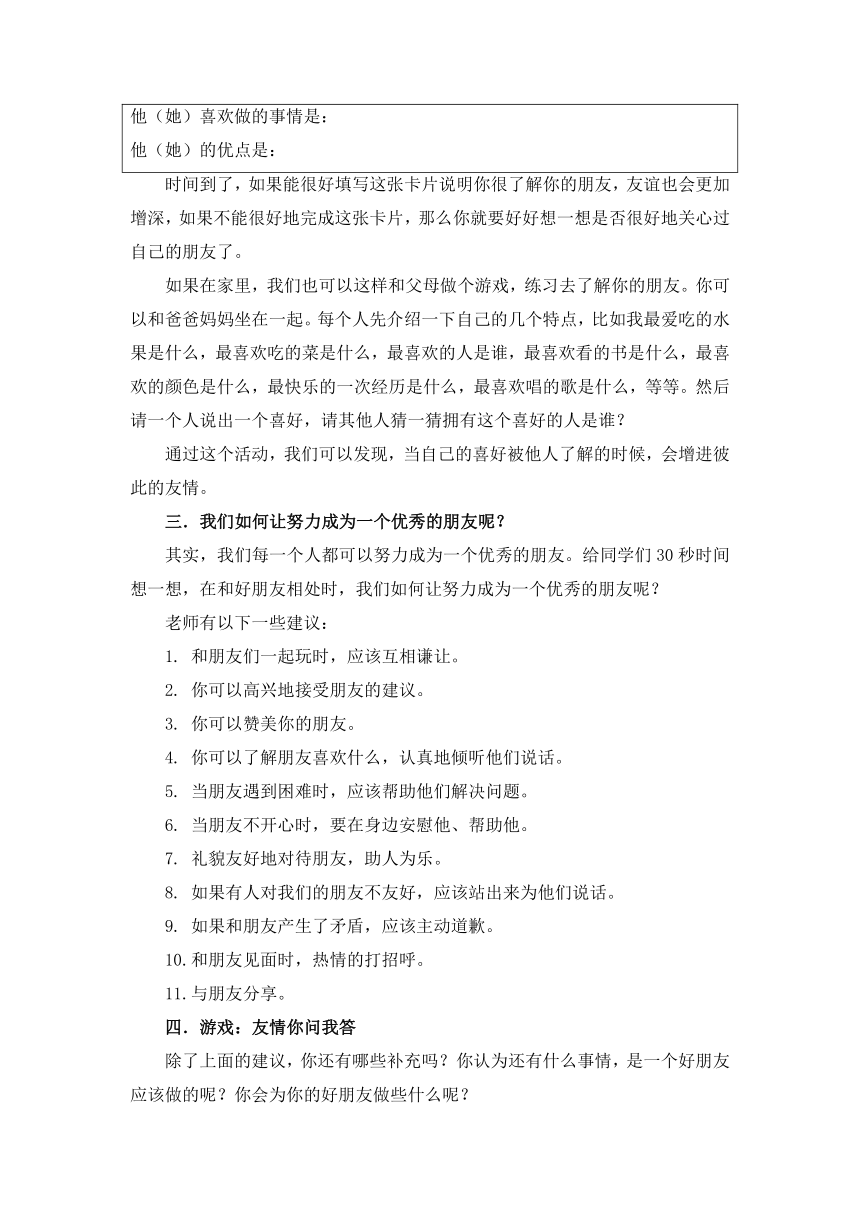 他（她）喜欢做的事情是：
他（她）的优点是：

时间到了，如果能很好填写这张卡片说明你很了解你的朋友，友谊也会更加增深，如果不能很好地完成这张卡片，那么你就要好好想一想是否很好地关心过自己的朋友了。

如果在家里，我们也可以这样和父母做个游戏，练习去了解你的朋友。你可以和爸爸妈妈坐在一起。每个人先介绍一下自己的几个特点，比如我最爱吃的水果是什么，最喜欢吃的菜是什么，最喜欢的人是谁，最喜欢看的书是什么，最喜欢的颜色是什么，最快乐的一次经历是什么，最喜欢唱的歌是什么，等等。然后请一个人说出一个喜好，请其他人猜一猜拥有这个喜好的人是谁？

通过这个活动，我们可以发现，当自己的喜好被他人了解的时候，会增进彼此的友情。

三．我们如何让努力成为一个优秀的朋友呢？

其实，我们每一个人都可以努力成为一个优秀的朋友。给同学们 30 秒时间想一想，在和好朋友相处时，我们如何让努力成为一个优秀的朋友呢？

老师有以下一些建议：

1. 和朋友们一起玩时，应该互相谦让。
2. 你可以高兴地接受朋友的建议。
3. 你可以赞美你的朋友。
4. 你可以了解朋友喜欢什么，认真地倾听他们说话。
5. 当朋友遇到困难时，应该帮助他们解决问题。
6. 当朋友不开心时，要在身边安慰他、帮助他。
7. 礼貌友好地对待朋友，助人为乐。
8. 如果有人对我们的朋友不友好，应该站出来为他们说话。
9. 如果和朋友产生了矛盾，应该主动道歉。
10. 和朋友见面时，热情的打招呼。
11. 与朋友分享。

四．游戏：友情你问我答

除了上面的建议，你还有哪些补充吗？你认为还有什么事情，是一个好朋友应该做的呢？你会为你的好朋友做些什么呢？